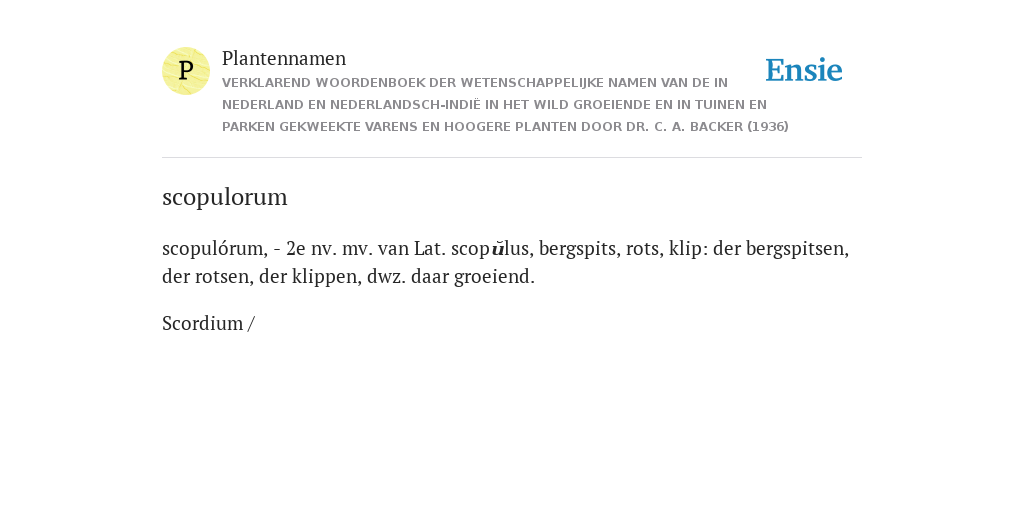 P

Plantennamen

VERKLAREND WOORDENBOEK DER WETENSCHAPPELIJKE NAMEN VAN DE IN NEDERLAND EN NEDERLANDSCH-INDIË IN HET WILD GROEIENDE EN IN TUINEN EN PARKEN GEKWEEKTE VARENS EN HOOGERE PLANTEN DOOR DR. C. A. BACKER (1936)

Ensie

scopulorum

scopulórum, - 2e nv. mv. van Lat. scopŭlus, bergspits, rots, klip: der bergspitsen, der rotsen, der klippen, dwz. daar groeiend.

Scordium /